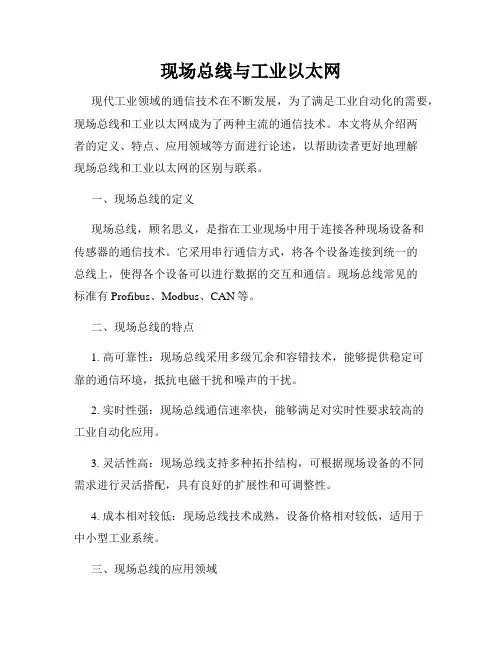 现场总线与工业以太网

现代工业领域的通信技术在不断发展，为了满足工业自动化的需要，现场总线和工业以太网成为了两种主流的通信技术。本文将从介绍两者的定义、特点、应用领域等方面进行论述，以帮助读者更好地理解现场总线和工业以太网的区别与联系。

一、现场总线的定义

现场总线，顾名思义，是指在工业现场中用于连接各种现场设备和传感器的通信技术。它采用串行通信方式，将各个设备连接到统一的总线上，使得各个设备可以进行数据的交互和通信。现场总线常见的标准有 Profibus、Modbus、CAN 等。

二、现场总线的特点

1. 高可靠性：现场总线采用多级冗余和容错技术，能够提供稳定可靠的通信环境，抵抗电磁干扰和噪声的干扰。

2. 实时性强：现场总线通信速率快，能够满足对实时性要求较高的工业自动化应用。

3. 灵活性高：现场总线支持多种拓扑结构，可根据现场设备的不同需求进行灵活搭配，具有良好的扩展性和可调整性。

4. 成本相对较低：现场总线技术成熟，设备价格相对较低，适用于中小型工业系统。

三、现场总线的应用领域